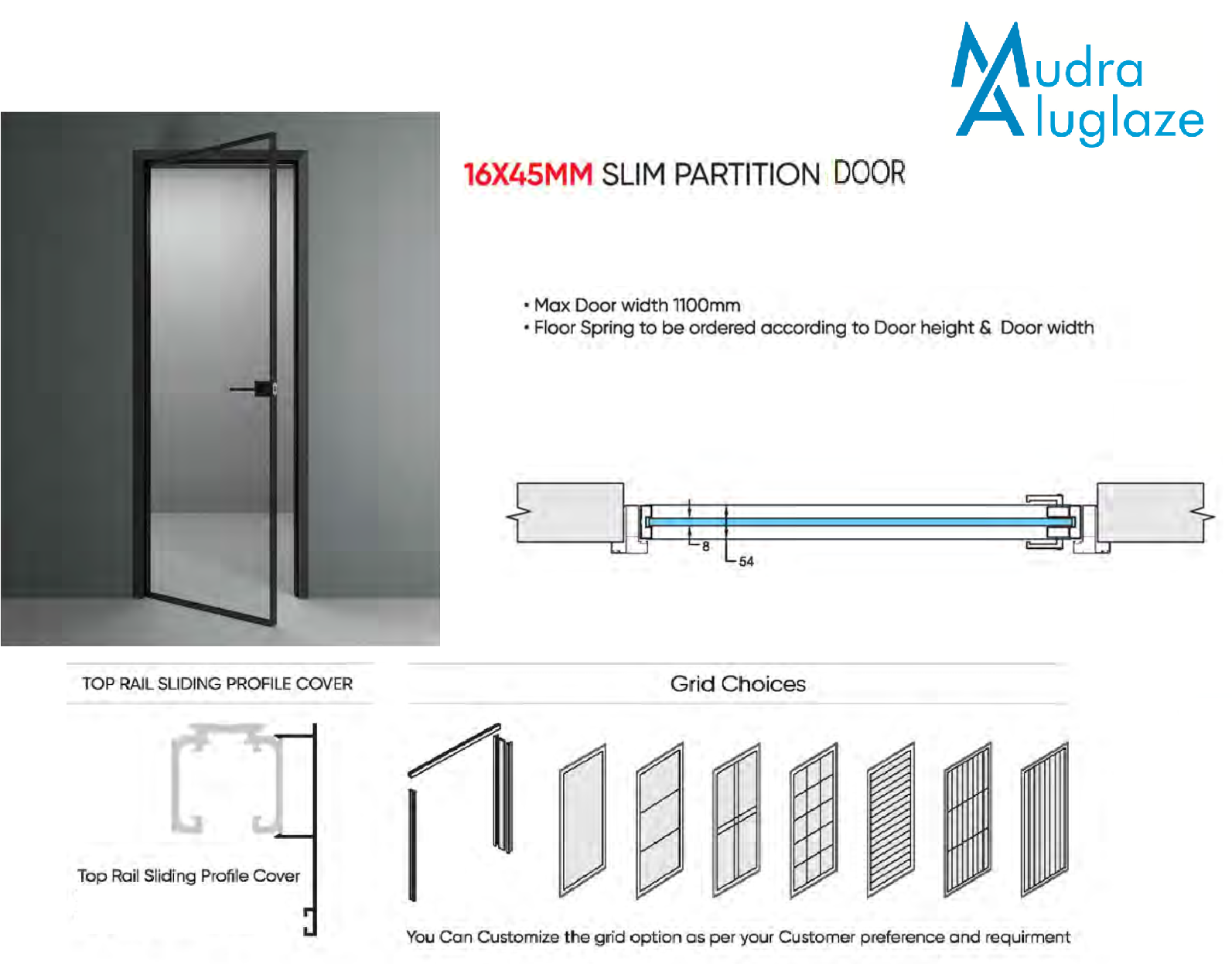 Mudra
Aluglaze

16X45MM SLIM PARTITION DOOR

• Max Door width 1100mm
• Floor Spring to be ordered according to Door height & Door width

8
54

TOP RAIL SLIDING PROFILE COVER

Top Rail Sliding Profile Cover

Grid Choices

You Can Customize the grid option as per your Customer preference and requirment